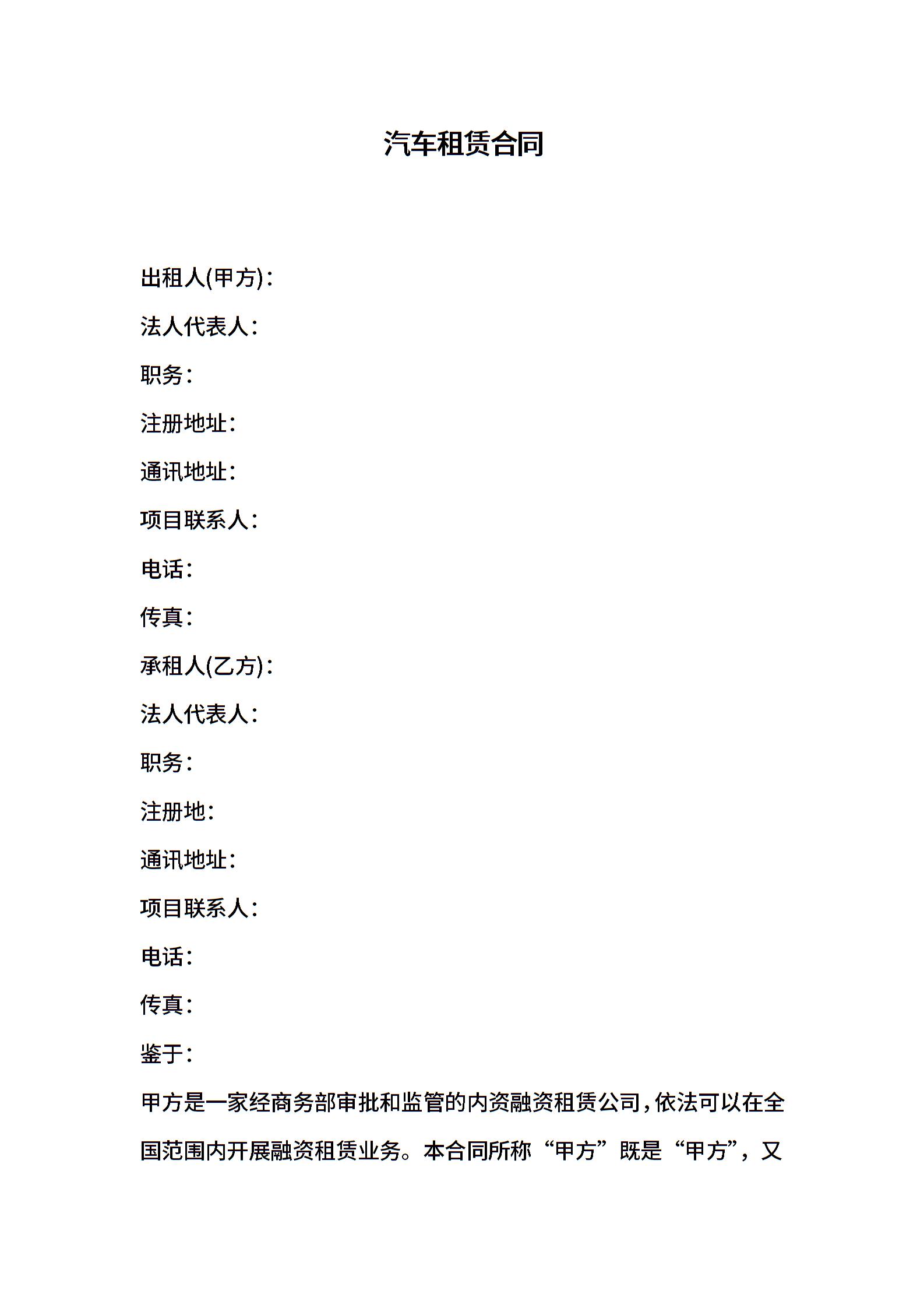 汽车租赁合同

出租人(甲方):

法人代表人:

职务:

注册地址:

通讯地址:

项目联系人:

电话:

传真:

承租人(乙方):

法人代表人:

职务:

注册地:

通讯地址:

项目联系人:

电话:

传真:

鉴于:

甲方是一家经商务部审批和监管的内资融资租赁公司,依法可以在全国范围内开展融资租赁业务。本合同所称“甲方”既是“甲方”,又